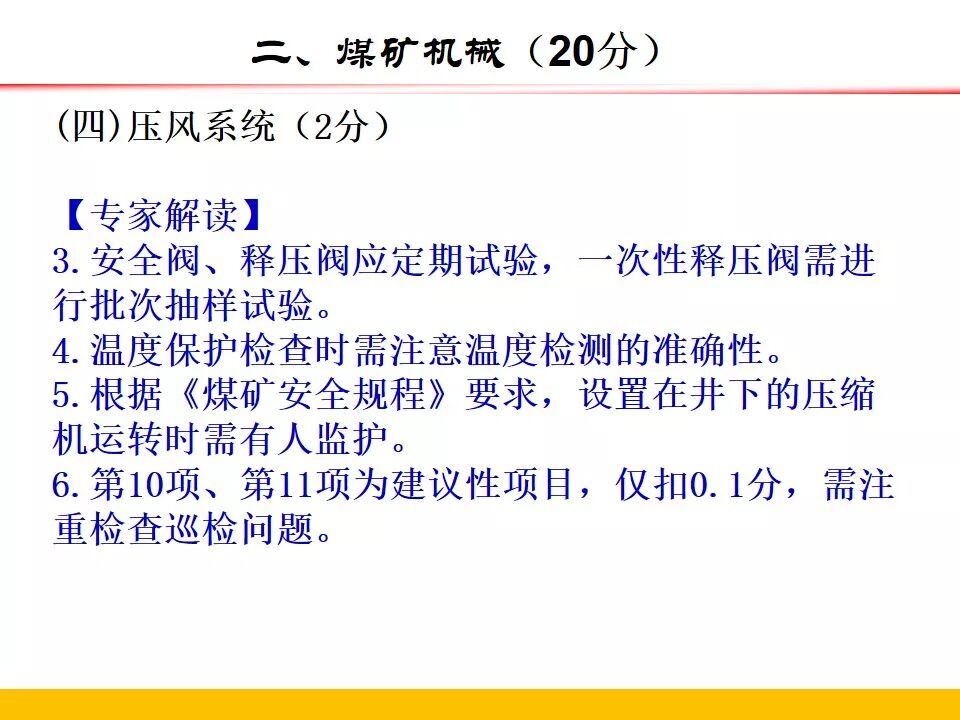 二、煤矿机械（20分）

(四)压风系统（2分）

【专家解读】

3.安全阀、释压阀应定期试验，一次性释压阀需进行批次抽样试验。

4.温度保护检查时需注意温度检测的准确性。

5.根据《煤矿安全规程》要求，设置在井下的压缩机运转时需有人监护。

6.第10项、第11项为建议性项目，仅扣0.1分，需注重检查巡检问题。